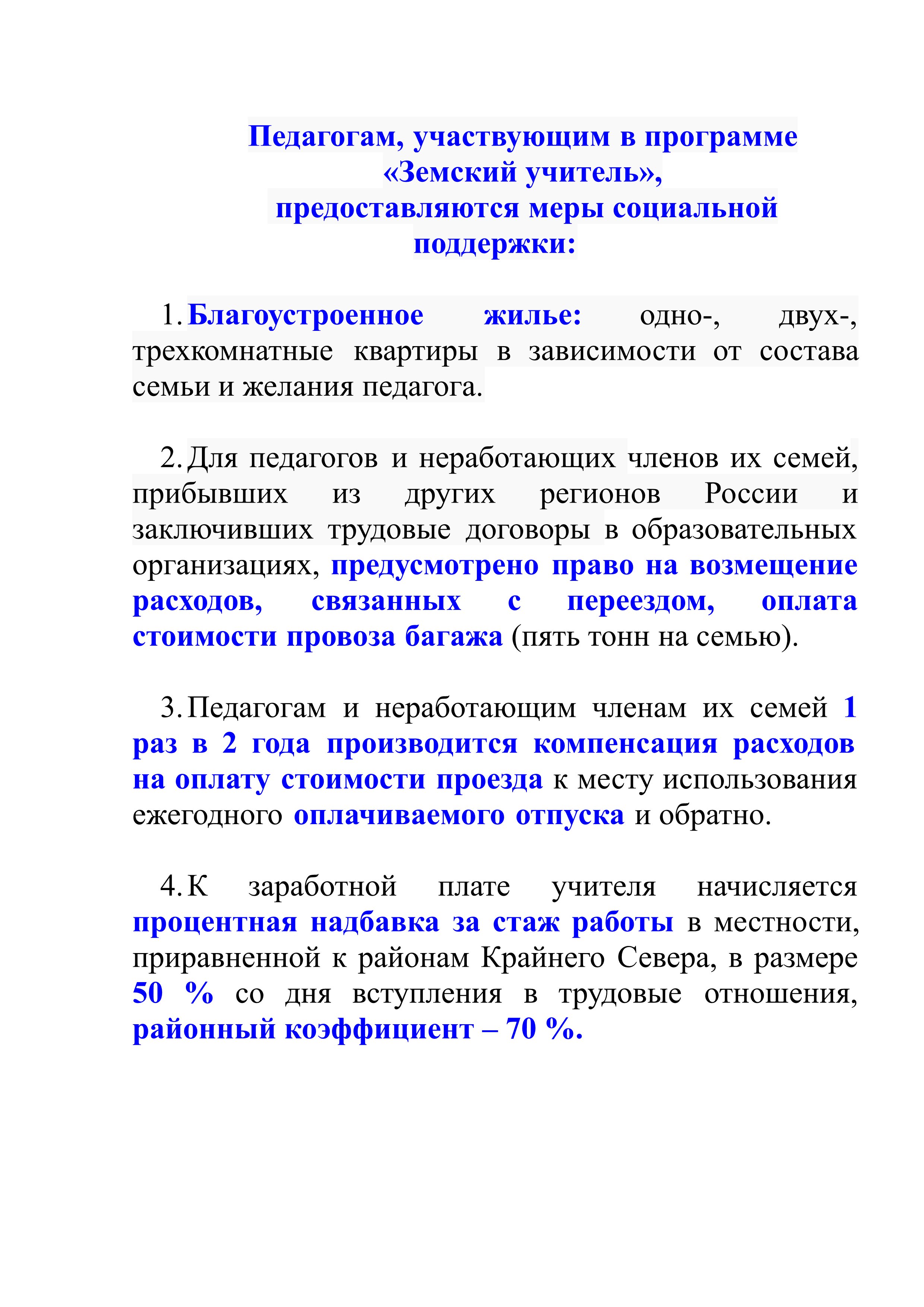 Педагогам, участвующим в программе «Земский учитель», предоставляются меры социальной поддержки:

1. Благоустроенное жилье: одно-, двух-, трехкомнатные квартиры в зависимости от состава семьи и желания педагога.

2. Для педагогов и неработающих членов их семей, прибывших из других регионов России и заключивших трудовые договоры в образовательных организациях, предусмотрено право на возмещение расходов, связанных с переездом, оплата стоимости провоза багажа (пять тонн на семью).

3. Педагогам и неработающим членам их семей 1 раз в 2 года производится компенсация расходов на оплату стоимости проезда к месту использования ежегодного оплачиваемого отпуска и обратно.

4. К заработной плате учителя начисляется процентная надбавка за стаж работы в местности, приравненной к районам Крайнего Севера, в размере 50 % со дня вступления в трудовые отношения, районный коэффициент – 70 %.